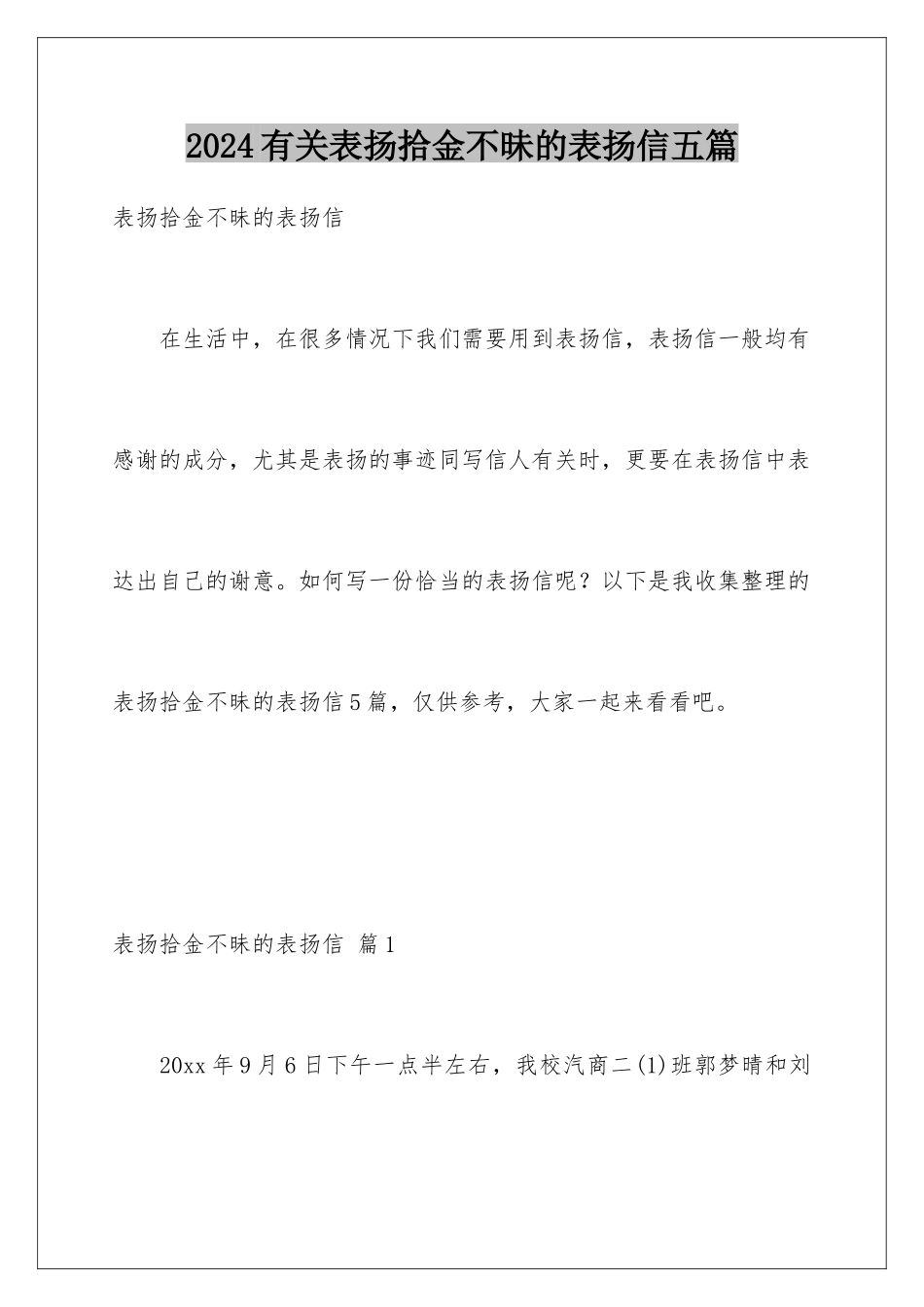 2024有关表扬拾金不昧的表扬信五篇

表扬拾金不昧的表扬信

在生活中，在很多情况下我们需要用到表扬信，表扬信一般均有感谢的成分，尤其是表扬的事迹同写信人有关时，更要在表扬信中表达出自己的谢意。如何写一份恰当的表扬信呢？以下是我收集整理的表扬拾金不昧的表扬信5篇，仅供参考，大家一起来看看吧。

表扬拾金不昧的表扬信 篇1

20xx年9月6日下午一点半左右，我校汽商二(1)班郭梦晴和刘